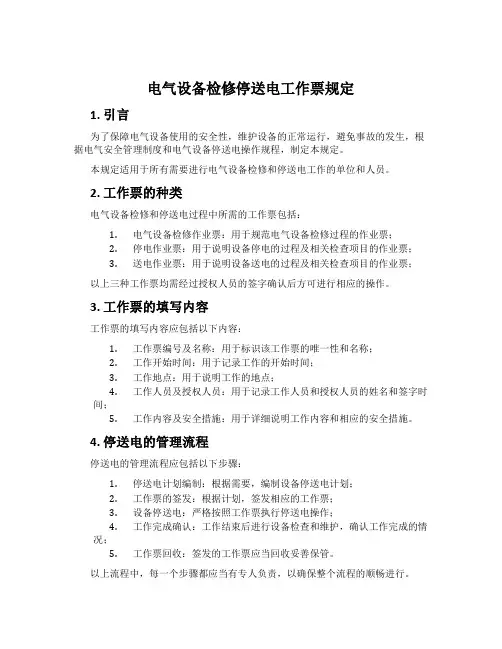 电气设备检修停送电工作票规定

1. 引言

为了保障电气设备使用的安全性，维护设备的正常运行，避免事故的发生，根据电气安全管理制度和电气设备停送电操作规程，制定本规定。

本规定适用于所有需要进行电气设备检修和停送电工作的单位和人员。

2. 工作票的种类

电气设备检修和停送电过程中所需的工作票包括：

1. 电气设备检修作业票：用于规范电气设备检修过程的作业票；
2. 停电作业票：用于说明设备停电的过程及相关检查项目的作业票；
3. 送电作业票：用于说明设备送电的过程及相关检查项目的作业票；

以上三种工作票均需经过授权人员的签字确认后方可进行相应的操作。

3. 工作票的填写内容

工作票的填写内容应包括以下内容：

1. 工作票编号及名称：用于标识该工作票的唯一性和名称；
2. 工作开始时间：用于记录工作的开始时间；
3. 工作地点：用于说明工作的地点；
4. 工作人员及授权人员：用于记录工作人员和授权人员的姓名和签字时间；
5. 工作内容及安全措施：用于详细说明工作内容和相应的安全措施。

4. 停送电的管理流程

停送电的管理流程应包括以下步骤：

1. 停送电计划编制：根据需要，编制设备停送电计划；
2. 工作票的签发：根据计划，签发相应的工作票；
3. 设备停送电：严格按照工作票执行停送电操作；
4. 工作完成确认：工作结束后进行设备检查和维护，确认工作完成的情况；
5. 工作票回收：签发的工作票应当回收妥善保管。

以上流程中，每一个步骤都应当有专人负责，以确保整个流程的顺畅进行。